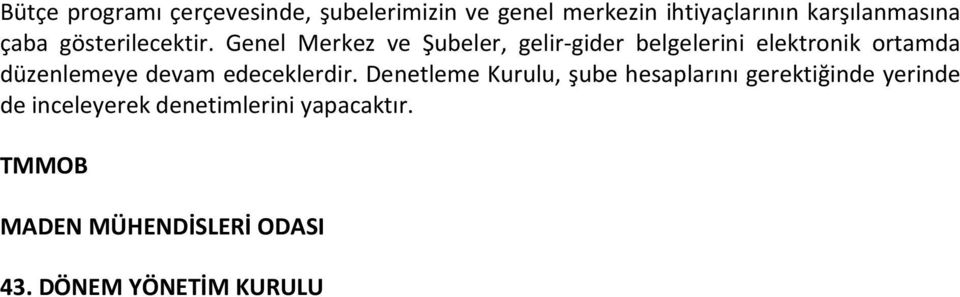 Bütçe programı çerçevesinde, şubelerimizin ve genel merkezin ihtiyaçlarının karşılanmasına çaba gösterilecektir. Genel Merkez ve Şubeler, gelir-gider belgelerini elektronik ortamda düzenlemeye devam edeceklerdir. Denetleme Kurulu, şube hesaplarını gerektiğinde yerinde de inceleyerek denetimlerini yapacaktır.

TMMOB

MADEN MÜHENDİSLERİ ODASI

43. DÖNEM YÖNETİM KURULU